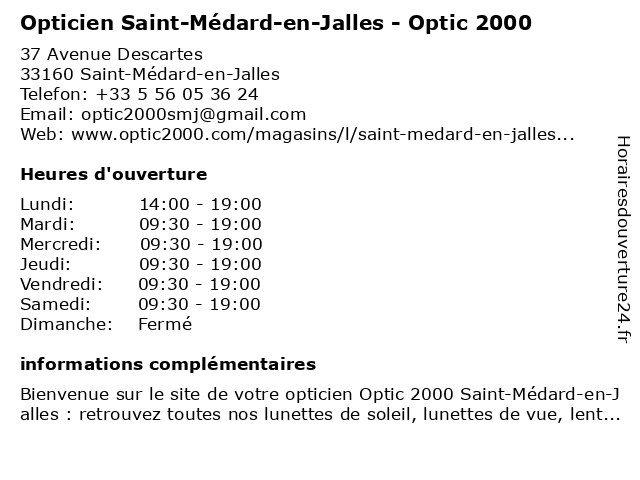 Opticien Saint-Médard-en-Jalles - Optic 2000

37 Avenue Descartes
33160 Saint-Médard-en-Jalles
Telefon: +33 5 56 05 36 24
Email: optic2000smj@gmail.com
Web: www.optic2000.com/magasins/l/saint-medard-en-jalles...

Heures d'ouverture

| | |
|---|---|
| Lundi: | 14:00 - 19:00 |
| Mardi: | 09:30 - 19:00 |
| Mercredi: | 09:30 - 19:00 |
| Jeudi: | 09:30 - 19:00 |
| Vendredi: | 09:30 - 19:00 |
| Samedi: | 09:30 - 19:00 |
| Dimanche: | Fermé |

informations complémentaires

Bienvenue sur le site de votre opticien Optic 2000 Saint-Médard-en-Jalles : retrouvez toutes nos lunettes de soleil, lunettes de vue, lent...

Horairesdouverture24.fr